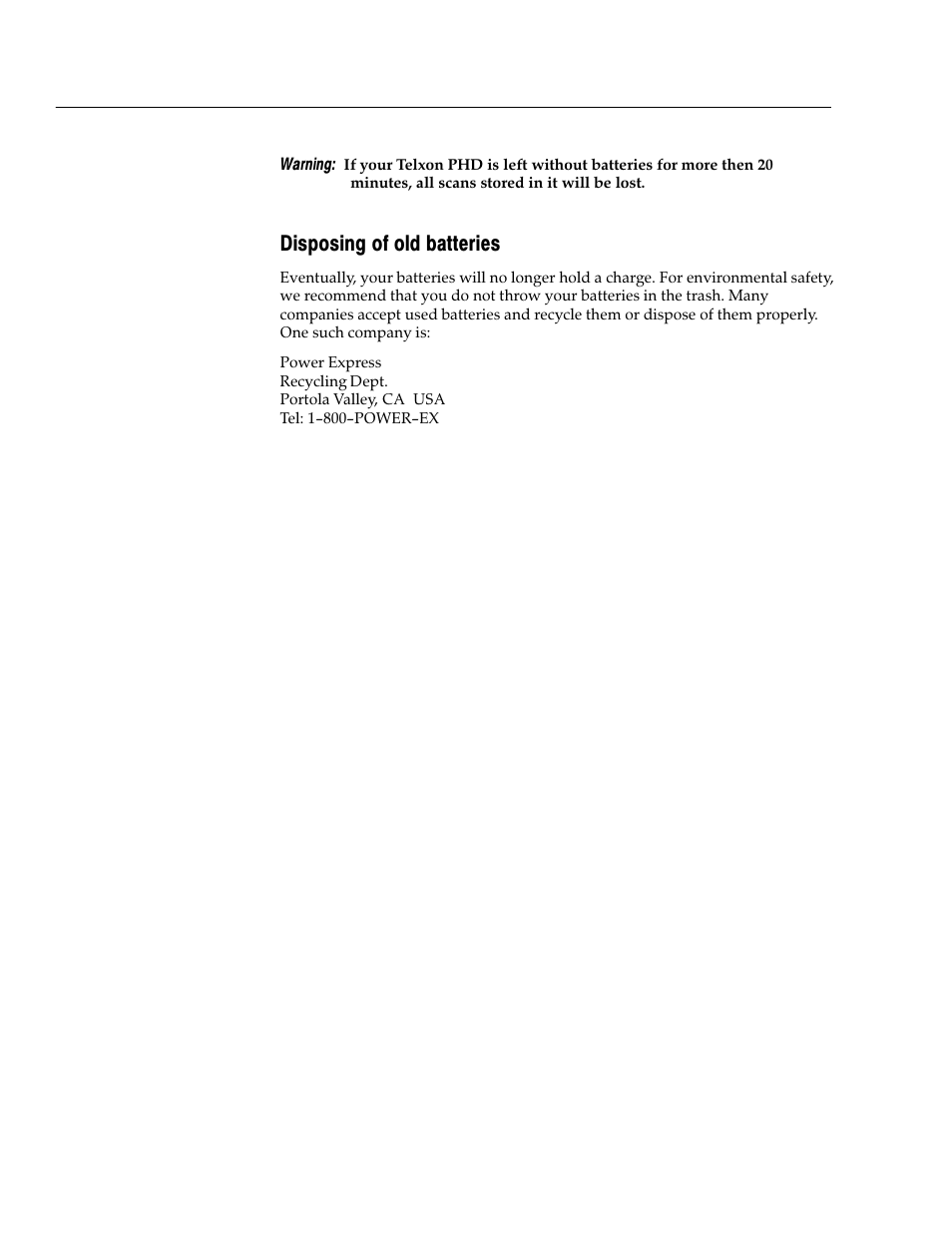 Warning: If your Telxon PHD is left without batteries for more then 20 minutes, all scans stored in it will be lost.

Disposing of old batteries

Eventually, your batteries will no longer hold a charge. For environmental safety, we recommend that you do not throw your batteries in the trash. Many companies accept used batteries and recycle them or dispose of them properly. One such company is:

Power Express
Recycling Dept.
Portola Valley, CA USA
Tel: 1–800–POWER–EX